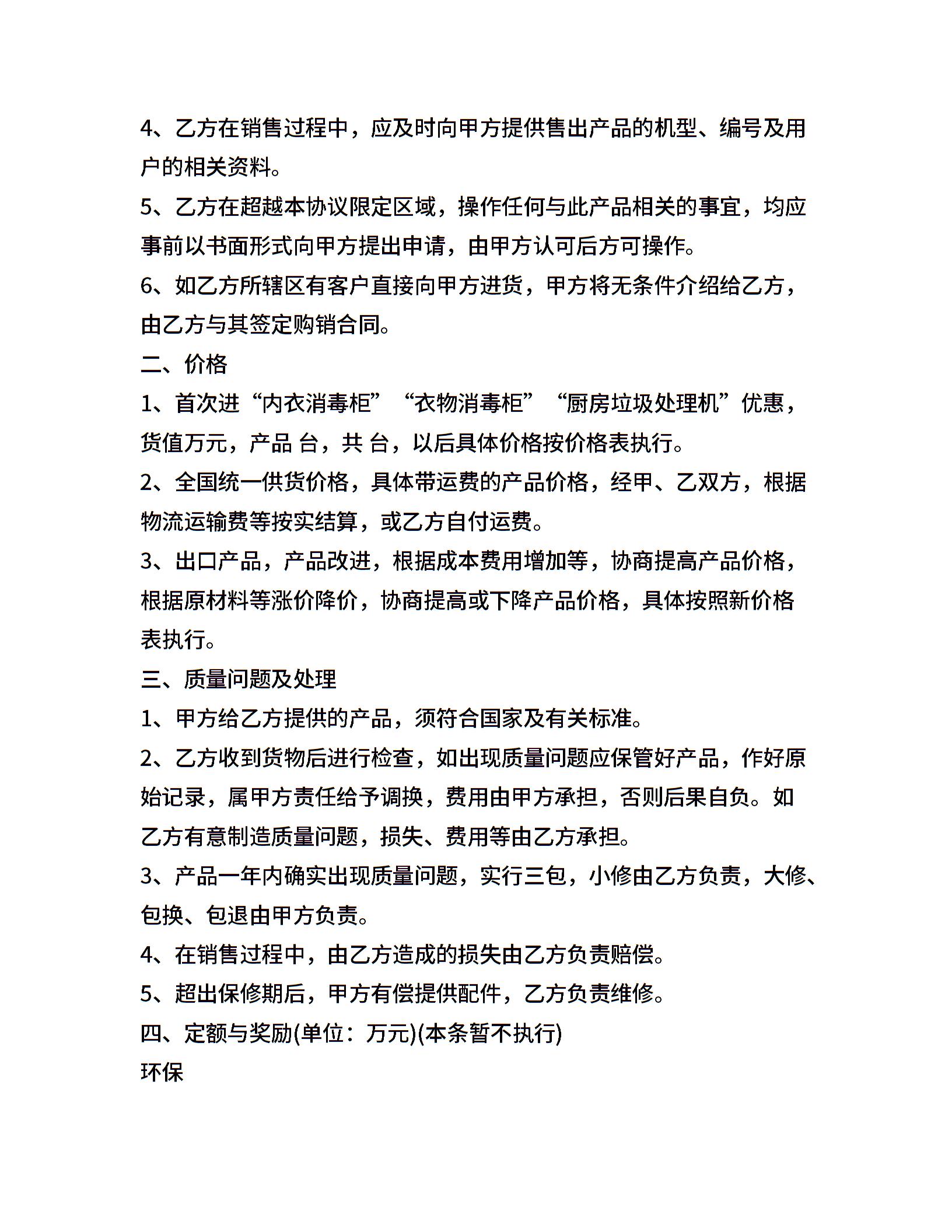 4、乙方在销售过程中，应及时向甲方提供售出产品的机型、编号及用户的相关资料。

5、乙方在超越本协议限定区域，操作任何与此产品相关的事宜，均应事前以书面形式向甲方提出申请，由甲方认可后方可操作。

6、如乙方所辖区有客户直接向甲方进货，甲方将无条件介绍给乙方，由乙方与其签定购销合同。

二、价格

1、首次进“内衣消毒柜”“衣物消毒柜”“厨房垃圾处理机”优惠，货值万元，产品 台，共 台，以后具体价格按价格表执行。

2、全国统一供货价格，具体带运费的产品价格，经甲、乙双方，根据物流运输费等按实结算，或乙方自付运费。

3、出口产品，产品改进，根据成本费用增加等，协商提高产品价格，根据原材料等涨价降价，协商提高或下降产品价格，具体按照新价格表执行。

三、质量问题及处理

1、甲方给乙方提供的产品，须符合国家及有关标准。

2、乙方收到货物后进行检查，如出现质量问题应保管好产品，作好原始记录，属甲方责任给予调换，费用由甲方承担，否则后果自负。如乙方有意制造质量问题，损失、费用等由乙方承担。

3、产品一年内确实出现质量问题，实行三包，小修由乙方负责，大修、包换、包退由甲方负责。

4、在销售过程中，由乙方造成的损失由乙方负责赔偿。

5、超出保修期后，甲方有偿提供配件，乙方负责维修。

四、定额与奖励(单位：万元)(本条暂不执行)

环保